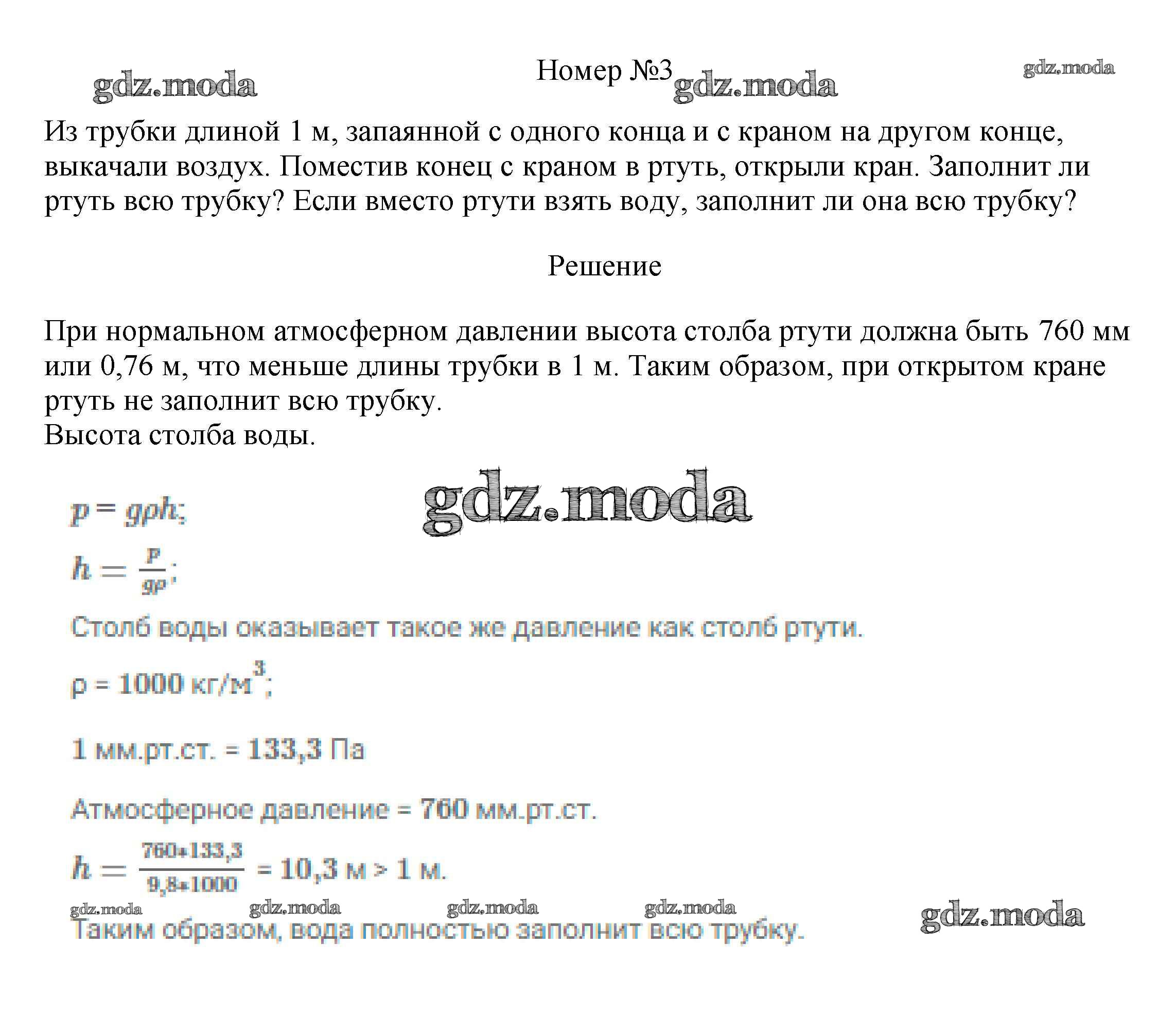 gdz.moda
Номер №3 gdz.moda
gdz.moda

Из трубки длиной 1 м, запаянной с одного конца и с краном на другом конце, выкачали воздух. Поместив конец с краном в ртуть, открыли кран. Заполнит ли ртуть всю трубку? Если вместо ртути взять воду, заполнит ли она всю трубку?

Решение

При нормальном атмосферном давлении высота столба ртути должна быть 760 мм или 0,76 м, что меньше длины трубки в 1 м. Таким образом, при открытом кране ртуть не заполнит всю трубку.
Высота столба воды.

gdz.moda

$p = g\rho h$;

$h = \frac{p}{g\rho}$;

Столб воды оказывает такое же давление как столб ртути.

$\rho = 1000$ кг/м$^3$;

1 мм.рт.ст. = 133,3 Па

Атмосферное давление = 760 мм.рт.ст.

$h = \frac{760*133,3}{9,8*1000}$ = 10,3 м > 1 м.

gdz.moda gdz.moda gdz.moda gdz.moda gdz.moda

Таким образом, вода полностью заполнит всю трубку.